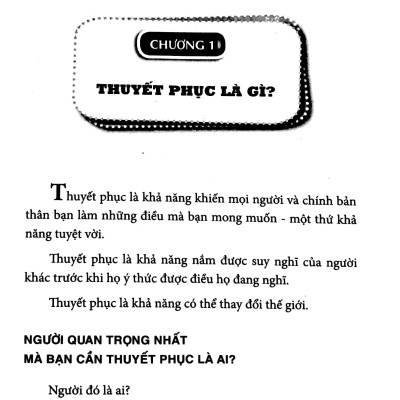 CHƯƠNG 1

THUYẾT PHỤC LÀ GÌ?

Thuyết phục là khả năng khiến mọi người và chính bản thân bạn làm những điều mà bạn mong muốn - một thứ khả năng tuyệt vời.

Thuyết phục là khả năng nắm được suy nghĩ của người khác trước khi họ ý thức được điều họ đang nghĩ.

Thuyết phục là khả năng có thể thay đổi thế giới.

NGƯỜI QUAN TRỌNG NHẤT
MÀ BẠN CẦN THUYẾT PHỤC LÀ AI?

Người đó là ai?